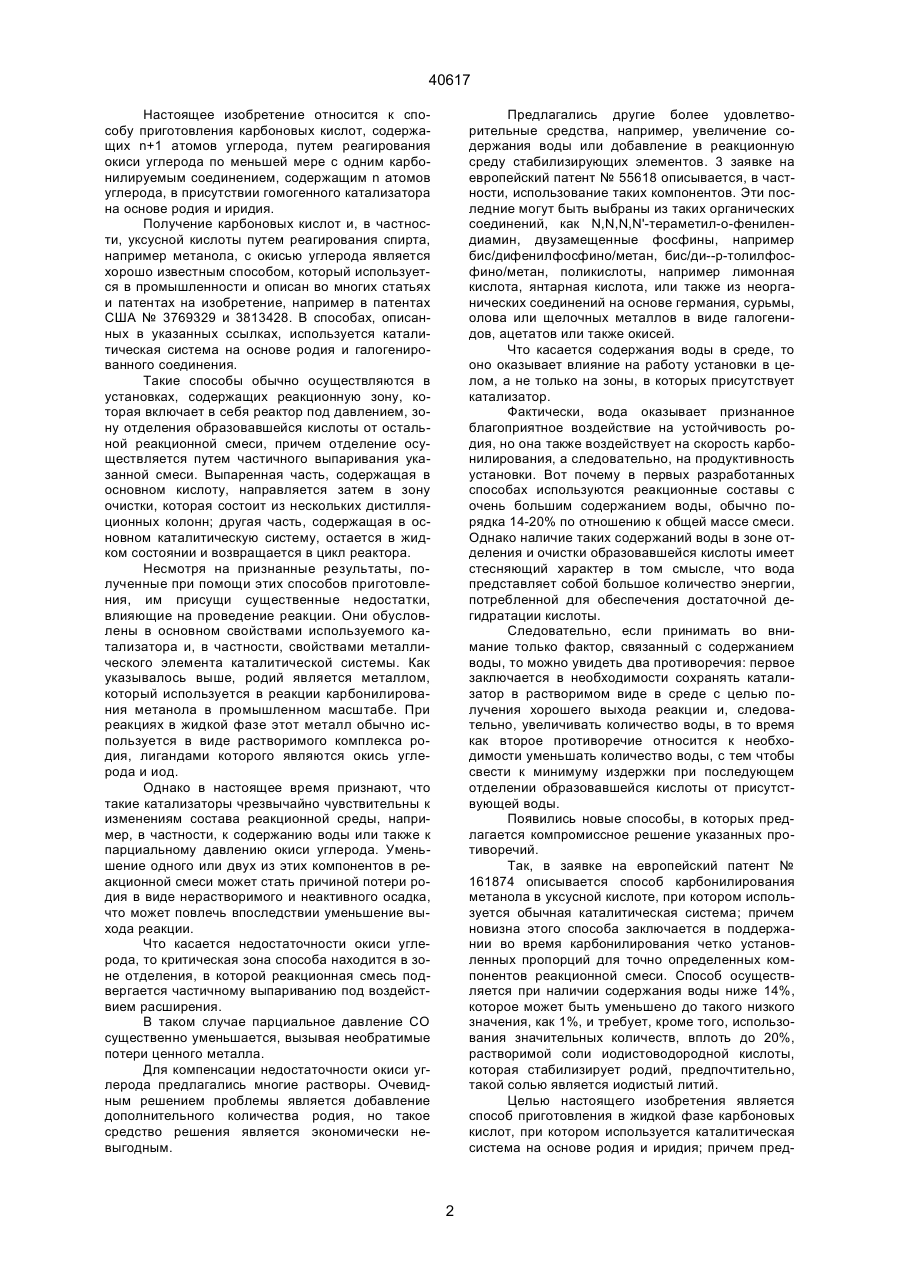 40617

Настоящее изобретение относится к способу приготовления карбоновых кислот, содержащих n+1 атомов углерода, путем реагирования окиси углерода по меньшей мере с одним карбонилируемым соединением, содержащим n атомов углерода, в присутствии гомогенного катализатора на основе родия и иридия.

Получение карбоновых кислот и, в частности, уксусной кислоты путем реагирования спирта, например метанола, с окисью углерода является хорошо известным способом, который используется в промышленности и описан во многих статьях и патентах на изобретение, например в патентах США № 3769329 и 3813428. В способах, описанных в указанных ссылках, используется каталитическая система на основе родия и галогенированного соединения.

Такие способы обычно осуществляются в установках, содержащих реакционную зону, которая включает в себя реактор под давлением, зону отделения образовавшейся кислоты от остальной реакционной смеси, причем отделение осуществляется путем частичного выпаривания указанной смеси. Выпаренная часть, содержащая в основном кислоту, направляется затем в зону очистки, которая состоит из нескольких дистилляционных колонн; другая часть, содержащая в основном каталитическую систему, остается в жидком состоянии и возвращается в цикл реактора.

Несмотря на признанные результаты, полученные при помощи этих способов приготовления, им присущи существенные недостатки, влияющие на проведение реакции. Они обусловлены в основном свойствами используемого катализатора и, в частности, свойствами металлического элемента каталитической системы. Как указывалось выше, родий является металлом, который используется в реакции карбонилирования метанола в промышленном масштабе. При реакциях в жидкой фазе этот металл обычно используется в виде растворимого комплекса родия, лигандами которого являются окись углерода и иод.

Однако в настоящее время признают, что такие катализаторы чрезвычайно чувствительны к изменениям состава реакционной среды, например, в частности, к содержанию воды или также к парциальному давлению окиси углерода. Уменьшение одного или двух из этих компонентов в реакционной смеси может стать причиной потери родия в виде нерастворимого и неактивного осадка, что может повлечь впоследствии уменьшение выхода реакции.

Что касается недостаточности окиси углерода, то критическая зона способа находится в зоне отделения, в которой реакционная смесь подвергается частичному выпариванию под воздействием расширения.

В таком случае парциальное давление CO существенно уменьшается, вызывая необратимые потери ценного металла.

Для компенсации недостаточности окиси углерода предлагались многие растворы. Очевидным решением проблемы является добавление дополнительного количества родия, но такое средство решения является экономически невыгодным.

Предлагались другие более удовлетворительные средства, например, увеличение содержания воды или добавление в реакционную среду стабилизирующих элементов. З заявке на европейский патент № 55618 описывается, в частности, использование таких компонентов. Эти последние могут быть выбраны из таких органических соединений, как N,N,N,N'-тераметил-о-фенилендиамин, двузамещенные фосфины, например бис/дифенилфосфино/метан, бис/ди--р-толилфосфино/метан, поликислоты, например лимонная кислота, янтарная кислота, или также из неорганических соединений на основе германия, сурьмы, олова или щелочных металлов в виде галогенидов, ацетатов или также окисей.

Что касается содержания воды в среде, то оно оказывает влияние на работу установки в целом, а не только на зоны, в которых присутствует катализатор.

Фактически, вода оказывает признанное благоприятное воздействие на устойчивость родия, но она также воздействует на скорость карбонилирования, а следовательно, на продуктивность установки. Вот почему в первых разработанных способах используются реакционные составы с очень большим содержанием воды, обычно порядка 14-20% по отношению к общей массе смеси. Однако наличие таких содержаний воды в зоне отделения и очистки образовавшейся кислоты имеет стесняющий характер в том смысле, что вода представляет собой большое количество энергии, потребленной для обеспечения достаточной дегидратации кислоты.

Следовательно, если принимать во внимание только фактор, связанный с содержанием воды, то можно увидеть два противоречия: первое заключается в необходимости сохранять катализатор в растворимом виде в среде с целью получения хорошего выхода реакции и, следовательно, увеличивать количество воды, в то время как второе противоречие относится к необходимости уменьшать количество воды, с тем чтобы свести к минимуму издержки при последующем отделении образовавшейся кислоты от присутствующей воды.

Появились новые способы, в которых предлагается компромиссное решение указанных противоречий.

Так, в заявке на европейский патент № 161874 описывается способ карбонилирования метанола в уксусной кислоте, при котором используется обычная каталитическая система; причем новизна этого способа заключается в поддержании во время карбонилирования четко установленных пропорций для точно определенных компонентов реакционной смеси. Способ осуществляется при наличии содержания воды ниже 14%, которое может быть уменьшено до такого низкого значения, как 1%, и требует, кроме того, использования значительных количеств, вплоть до 20%, растворимой соли иодистоводородной кислоты, которая стабилизирует родий, предпочтительно, такой солью является иодистый литий.

Целью настоящего изобретения является способ приготовления в жидкой фазе карбоновых кислот, при котором используется каталитическая система на основе родия и иридия; причем пред-

2